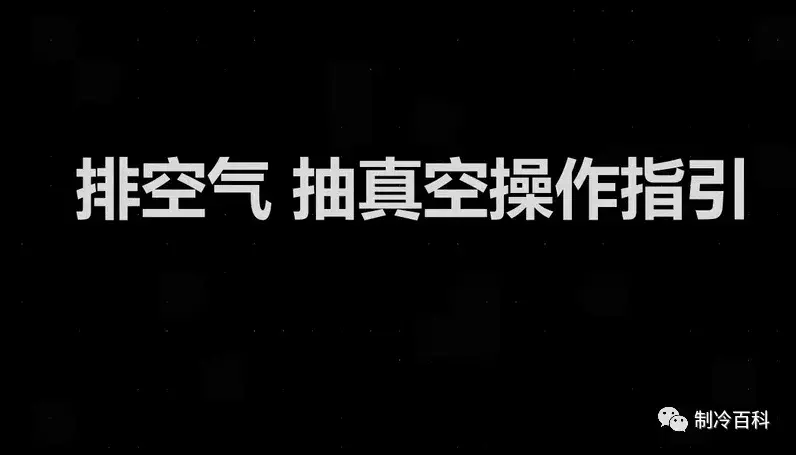 排空气 抽真空操作指引

制冷百科